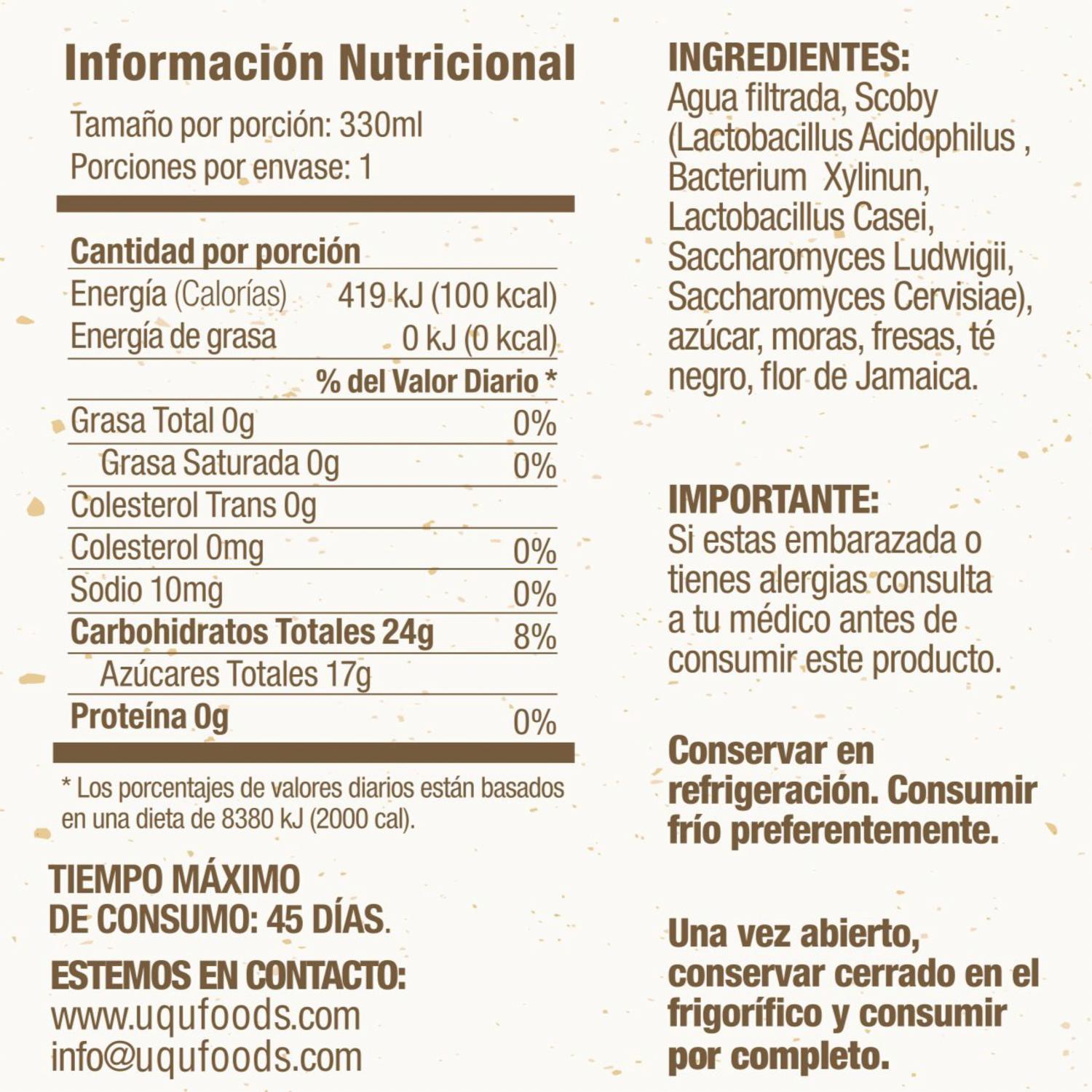 Información Nutricional

Tamaño por porción: 330ml
Porciones por envase: 1

Cantidad por porción
Energía (Calorías) 419 kJ (100 kcal)
Energía de grasa 0 kJ (0 kcal)
% del Valor Diario *
Grasa Total 0g 0%
Grasa Saturada 0g 0%
Colesterol Trans 0g
Colesterol 0mg 0%
Sodio 10mg 0%
Carbohidratos Totales 24g 8%
Azúcares Totales 17g
Proteína 0g 0%

* Los porcentajes de valores diarios están basados en una dieta de 8380 kJ (2000 cal).

TIEMPO MÁXIMO
DE CONSUMO: 45 DÍAS.

ESTEMOS EN CONTACTO:
www.uqufoods.com
info@uqufoods.com

INGREDIENTES:
Agua filtrada, Scoby (Lactobacillus Acidophilus , Bacterium Xylinun, Lactobacillus Casei, Saccharomyces Ludwigii, Saccharomyces Cervisiae), azúcar, moras, fresas, té negro, flor de Jamaica.

IMPORTANTE:
Si estas embarazada o tienes alergias consulta a tu médico antes de consumir este producto.

Conservar en refrigeración. Consumir frío preferentemente.

Una vez abierto, conservar cerrado en el frigorífico y consumir por completo.